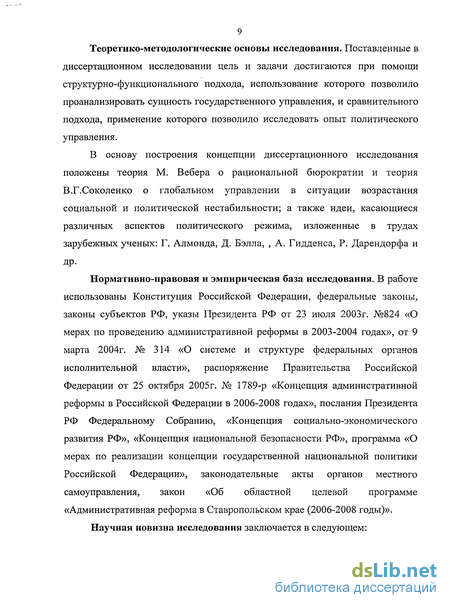 9

Теоретико-методологические основы исследования. Поставленные в диссертационном исследовании цель и задачи достигаются при помощи структурно-функционального подхода, использование которого позволило проанализировать сущность государственного управления, и сравнительного подхода, применение которого позволило исследовать опыт политического управления.

В основу построения концепции диссертационного исследования положены теория М. Вебера о рациональной бюрократии и теория В.Г.Соколенко о глобальном управлении в ситуации возрастания социальной и политической нестабильности; а также идеи, касающиеся различных аспектов политического режима, изложенные в трудах зарубежных ученых: Г. Алмонда, Д. Бэлла, , А. Гидденса, Р. Дарендорфа и др.

Нормативно-правовая и эмпирическая база исследования. В работе использованы Конституция Российской Федерации, федеральные законы, законы субъектов РФ, указы Президента РФ от 23 июля 2003г. №824 «О мерах по проведению административной реформы в 2003-2004 годах», от 9 марта 2004г. № 314 «О системе и структуре федеральных органов исполнительной власти», распоряжение Правительства Российской Федерации от 25 октября 2005г. № 1789-р «Концепция административной реформы в Российской Федерации в 2006-2008 годах», послания Президента РФ Федеральному Собранию, «Концепция социально-экономического развития РФ», «Концепция национальной безопасности РФ», программа «О мерах по реализации концепции государственной национальной политики Российской Федерации», законодательные акты органов местного самоуправления, закон «Об областной целевой программе «Административная реформа в Ставропольском крае (2006-2008 годы)».

Научная новизна исследования заключается в следующем:

dsLib.net
библиотека диссертаций